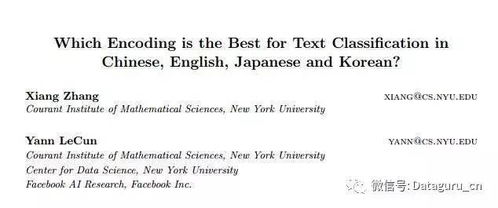 Which Encoding is the Best for Text Classification in Chinese, English, Japanese and Korean?

Xiang Zhang XIANG@CS.NYU.EDU
Courant Institute of Mathematical Sciences, New York University

Yann LeCun YANN@CS.NYU.EDU
Courant Institute of Mathematical Sciences, New York University
Center for Data Science, New York University
Facebook AI Research, Facebook Inc.

微信号: Dataguru_cn